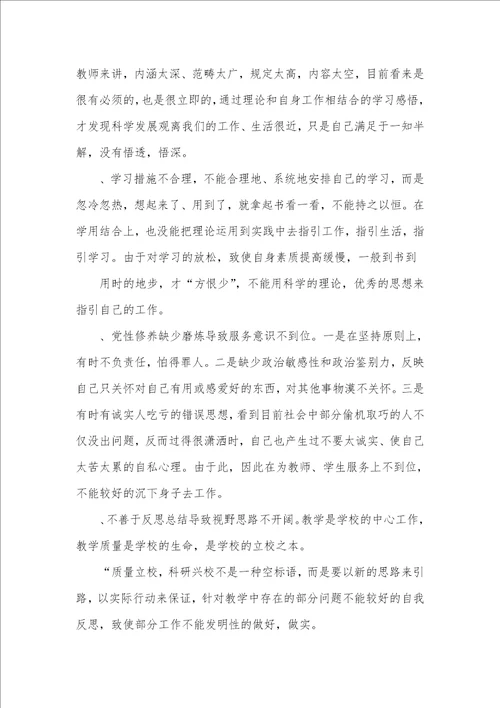 教师来讲，内涵太深、范畴太广，规定太高，内容太空，目前看来是很有必须的，也是很立即的，通过理论和自身工作相结合的学习感悟，才发现科学发展观离我们的工作、生活很近，只是自己满足于一知半解，没有悟透，悟深。

、学习措施不合理，不能合理地、系统地安排自己的学习，而是忽冷忽热，想起来了、用到了，就拿起书看一看，不能持之以恒。在学用结合上，也没能把理论运用到实践中去指引工作，指引生活，指引学习。由于对学习的放松，致使自身素质提高缓慢，一般到书到

用时的地步，才“方恨少”，不能用科学的理论，优秀的思想来指引自己的工作。

、党性修养缺少磨炼导致服务意识不到位。一是在坚持原则上，有时不负责任，怕得罪人。二是缺少政治敏感性和政治鉴别力，反映自己只关怀对自己有用或感爱好的东西，对其他事物漠不关怀。三是有时有诚实人吃亏的错误思想，看到目前社会中部分偷机取巧的人不仅没出问题，反而过得很潇洒时，自己也产生过不要太诚实、使自己太苦太累的自私心理。由于此，因此在为教师、学生服务上不到位，不能较好的沉下身子去工作。

、不善于反思总结导致视野思路不开阔。教学是学校的中心工作，教学质量是学校的生命，是学校的立校之本。

“质量立校，科研兴校不是一种空标语，而是要以新的思路来引路，以实际行动来保证，针对教学中存在的部分问题不能较好的自我反思，致使部分工作不能发明性的做好，做实。